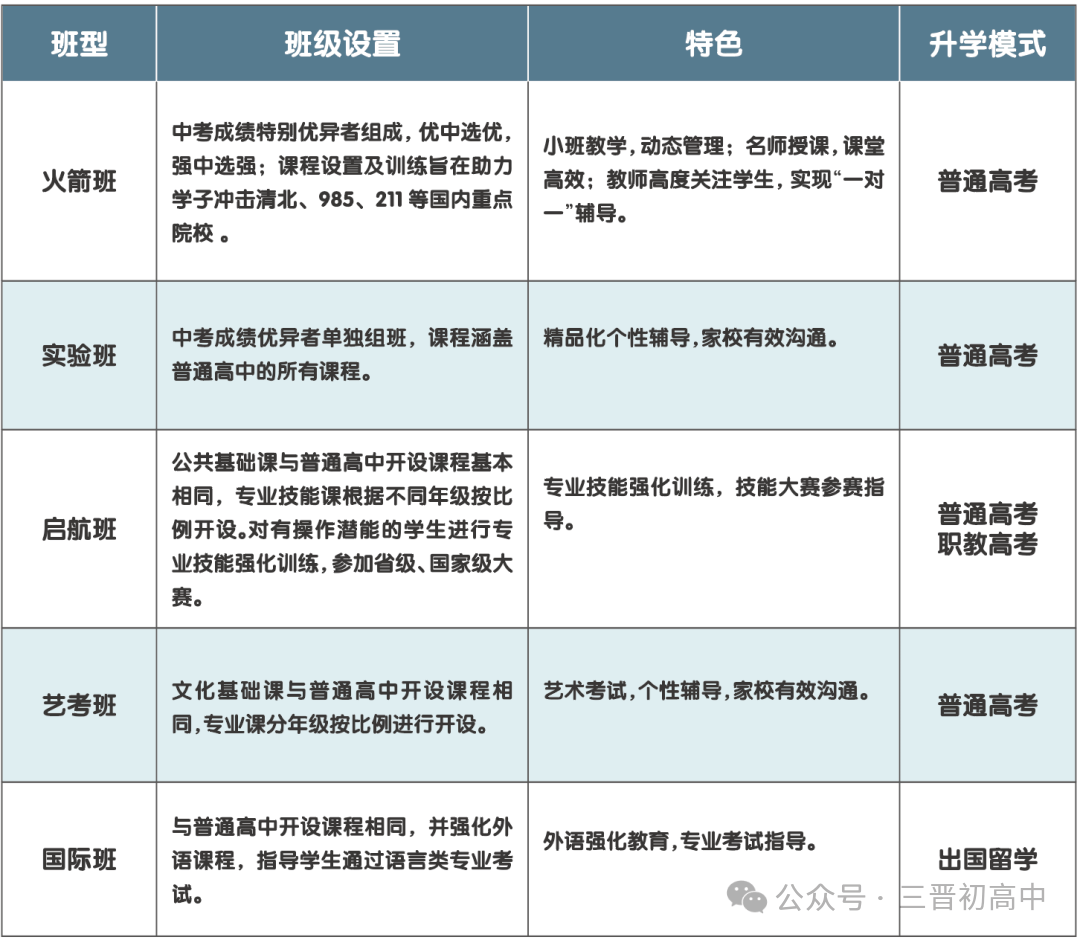 | 班型 | 班级设置 | 特色 | 升学模式 |
|---|---|---|---|
| 火箭班 | 中考成绩特别优异者组成，优中选优，强中选强；课程设置及训练旨在助力学子冲击清北、985、211 等国内重点院校 。 | 小班教学，动态管理；名师授课，课堂高效；教师高度关注学生，实现“一对一”辅导。 | 普通高考 |
| 实验班 | 中考成绩优异者单独组班，课程涵盖普通高中的所有课程。 | 精品化个性辅导，家校有效沟通。 | 普通高考 |
| 启航班 | 公共基础课与普通高中开设课程基本相同，专业技能课根据不同年级按比例开设。对有操作潜能的学生进行专业技能强化训练，参加省级、国家级大赛。 | 专业技能强化训练，技能大赛参赛指导。 | 普通高考 职教高考 |
| 艺考班 | 文化基础课与普通高中开设课程相同，专业课分年级按比例进行开设。 | 艺术考试，个性辅导，家校有效沟通。 | 普通高考 |
| 国际班 | 与普通高中开设课程相同，并强化外语课程，指导学生通过语言类专业考试。 | 外语强化教育，专业考试指导。 | 出国留学 |

公众号 · 三晋初高中